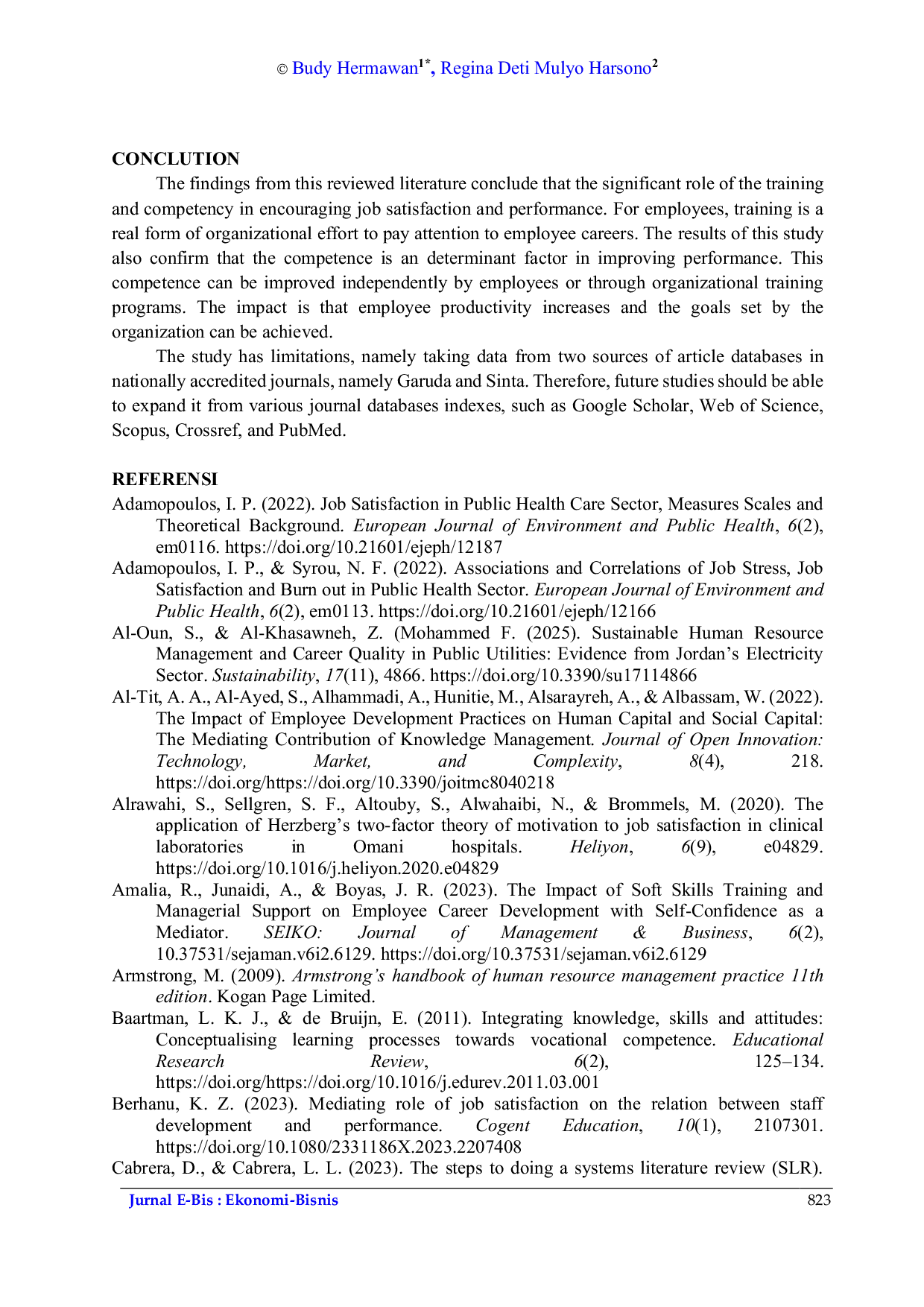 © Budy Hermawan$^{1*}$, Regina Deti Mulyo Harsono$^{2}$

CONCLUTION

The findings from this reviewed literature conclude that the significant role of the training and competency in encouraging job satisfaction and performance. For employees, training is a real form of organizational effort to pay attention to employee careers. The results of this study also confirm that the competence is an determinant factor in improving performance. This competence can be improved independently by employees or through organizational training programs. The impact is that employee productivity increases and the goals set by the organization can be achieved.

The study has limitations, namely taking data from two sources of article databases in nationally accredited journals, namely Garuda and Sinta. Therefore, future studies should be able to expand it from various journal databases indexes, such as Google Scholar, Web of Science, Scopus, Crossref, and PubMed.

REFERENSI

Adamopoulos, I. P. (2022). Job Satisfaction in Public Health Care Sector, Measures Scales and Theoretical Background. European Journal of Environment and Public Health, 6(2), em0116. https://doi.org/10.21601/ejeph/12187

Adamopoulos, I. P., & Syrou, N. F. (2022). Associations and Correlations of Job Stress, Job Satisfaction and Burn out in Public Health Sector. European Journal of Environment and Public Health, 6(2), em0113. https://doi.org/10.21601/ejeph/12166

Al-Oun, S., & Al-Khasawneh, Z. (Mohammed F. (2025). Sustainable Human Resource Management and Career Quality in Public Utilities: Evidence from Jordan's Electricity Sector. Sustainability, 17(11), 4866. https://doi.org/10.3390/su17114866

Al-Tit, A. A., Al-Ayed, S., Alhammadi, A., Hunitie, M., Alsarayreh, A., & Albassam, W. (2022). The Impact of Employee Development Practices on Human Capital and Social Capital: The Mediating Contribution of Knowledge Management. Journal of Open Innovation: Technology, Market, and Complexity, 8(4), 218. https://doi.org/https://doi.org/10.3390/joitmc8040218

Alrawahi, S., Sellgren, S. F., Altouby, S., Alwahaibi, N., & Brommels, M. (2020). The application of Herzberg's two-factor theory of motivation to job satisfaction in clinical laboratories in Omani hospitals. Heliyon, 6(9), e04829. https://doi.org/10.1016/j.heliyon.2020.e04829

Amalia, R., Junaidi, A., & Boyas, J. R. (2023). The Impact of Soft Skills Training and Managerial Support on Employee Career Development with Self-Confidence as a Mediator. SEIKO: Journal of Management & Business, 6(2), 10.37531/sejaman.v6i2.6129. https://doi.org/10.37531/sejaman.v6i2.6129

Armstrong, M. (2009). Armstrong's handbook of human resource management practice 11th edition. Kogan Page Limited.

Baartman, L. K. J., & de Bruijn, E. (2011). Integrating knowledge, skills and attitudes: Conceptualising learning processes towards vocational competence. Educational Research Review, 6(2), 125–134. https://doi.org/https://doi.org/10.1016/j.edurev.2011.03.001

Berhanu, K. Z. (2023). Mediating role of job satisfaction on the relation between staff development and performance. Cogent Education, 10(1), 2107301. https://doi.org/10.1080/2331186X.2023.2207408

Cabrera, D., & Cabrera, L. L. (2023). The steps to doing a systems literature review (SLR).

Jurnal E-Bis : Ekonomi-Bisnis 823